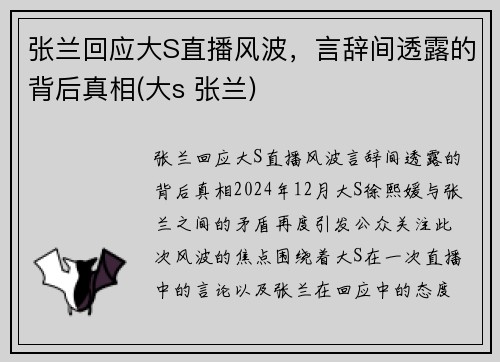 张兰回应大S直播风波，言辞间透露的背后真相(大s 张兰)

张兰回应大S直播风波言辞间透露的背后真相2024年12月大S徐熙媛与张兰之间的矛盾再度引发公众关注此次风波的焦点围绕着大S在一次直播中的言论以及张兰在回应中的态度